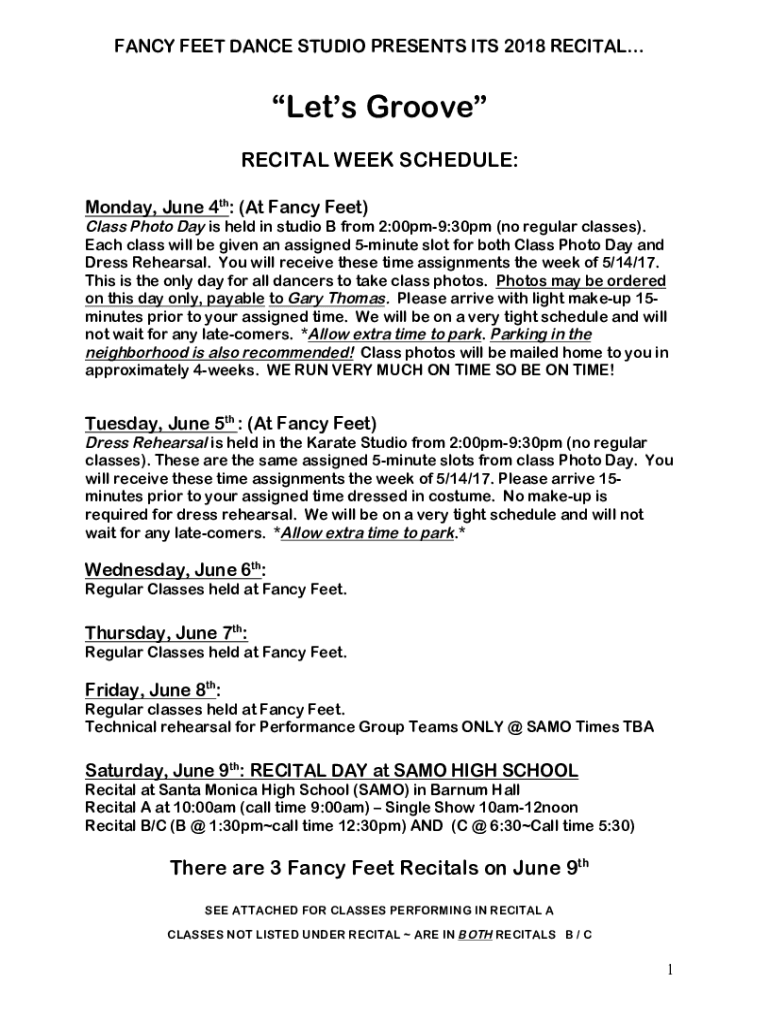 FANCY FEET DANCE STUDIO PRESENTS ITS 2018 RECITAL…

“Let’s Groove”

RECITAL WEEK SCHEDULE:

Monday, June 4th: (At Fancy Feet)
Class Photo Day is held in studio B from 2:00pm-9:30pm (no regular classes). Each class will be given an assigned 5-minute slot for both Class Photo Day and Dress Rehearsal. You will receive these time assignments the week of 5/14/17. This is the only day for all dancers to take class photos. Photos may be ordered on this day only, payable to Gary Thomas. Please arrive with light make-up 15-minutes prior to your assigned time. We will be on a very tight schedule and will not wait for any late-comers. *Allow extra time to park. Parking in the neighborhood is also recommended! Class photos will be mailed home to you in approximately 4-weeks. WE RUN VERY MUCH ON TIME SO BE ON TIME!

Tuesday, June 5th : (At Fancy Feet)
Dress Rehearsal is held in the Karate Studio from 2:00pm-9:30pm (no regular classes). These are the same assigned 5-minute slots from class Photo Day. You will receive these time assignments the week of 5/14/17. Please arrive 15-minutes prior to your assigned time dressed in costume. No make-up is required for dress rehearsal. We will be on a very tight schedule and will not wait for any late-comers. *Allow extra time to park.*

Wednesday, June 6th:
Regular Classes held at Fancy Feet.

Thursday, June 7th:
Regular Classes held at Fancy Feet.

Friday, June 8th:
Regular classes held at Fancy Feet.
Technical rehearsal for Performance Group Teams ONLY @ SAMO Times TBA

Saturday, June 9th: RECITAL DAY at SAMO HIGH SCHOOL
Recital at Santa Monica High School (SAMO) in Barnum Hall
Recital A at 10:00am (call time 9:00am) – Single Show 10am-12noon
Recital B/C (B @ 1:30pm~call time 12:30pm) AND (C @ 6:30~Call time 5:30)

There are 3 Fancy Feet Recitals on June 9th

SEE ATTACHED FOR CLASSES PERFORMING IN RECITAL A

CLASSES NOT LISTED UNDER RECITAL ~ ARE IN BOTH RECITALS B / C

1